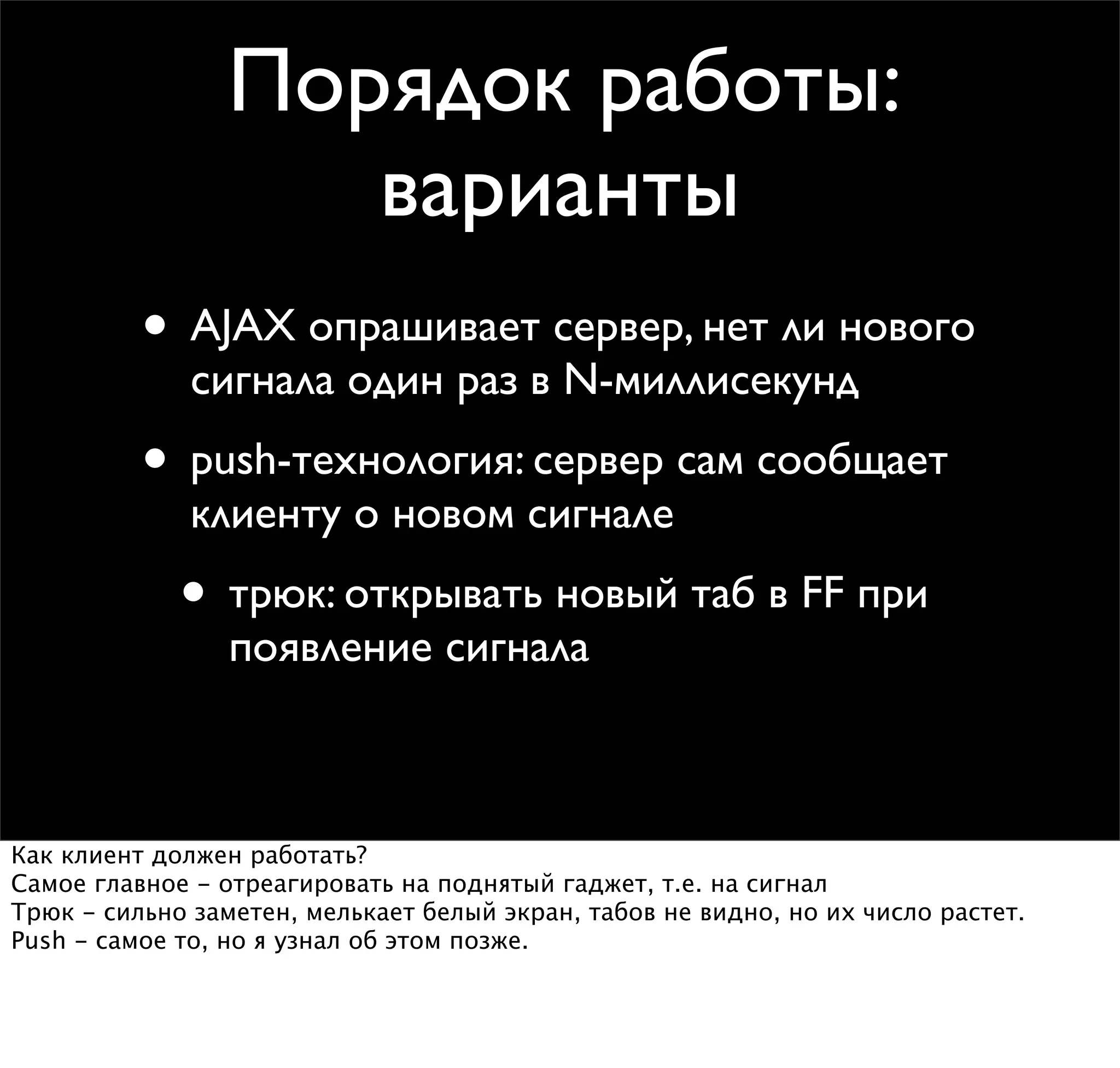 Порядок работы: варианты

• AJAX опрашивает сервер, нет ли нового сигнала один раз в N-миллисекунд

• push-технология: сервер сам сообщает клиенту о новом сигнале

• трюк: открывать новый таб в FF при появление сигнала

Как клиент должен работать?
Самое главное - отреагировать на поднятый гаджет, т.е. на сигнал
Трюк - сильно заметен, мелькает белый экран, табов не видно, но их число растет.
Push - самое то, но я узнал об этом позже.